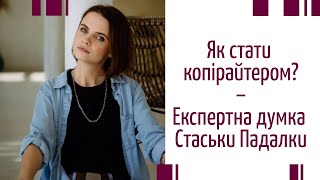 Як стати копірайтером?
–
Експертна думка Стаськи Падалки